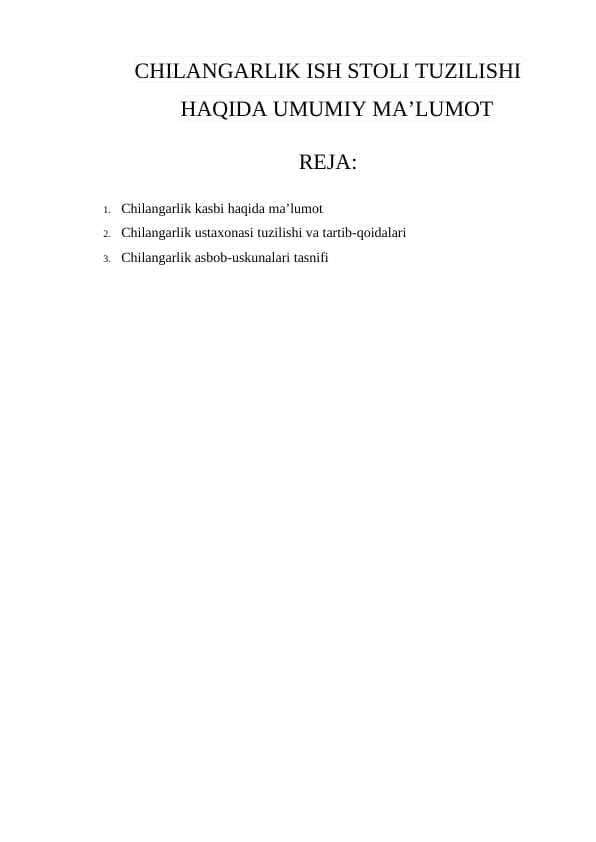 CHILANGARLIK ISH STOLI TUZILISHI HAQIDA UMUMIY MA’LUMOT

REJA:

1. Chilangarlik kasbi haqida ma’lumot
2. Chilangarlik ustaxonasi tuzilishi va tartib-qoidalari
3. Chilangarlik asbob-uskunalari tasnifi